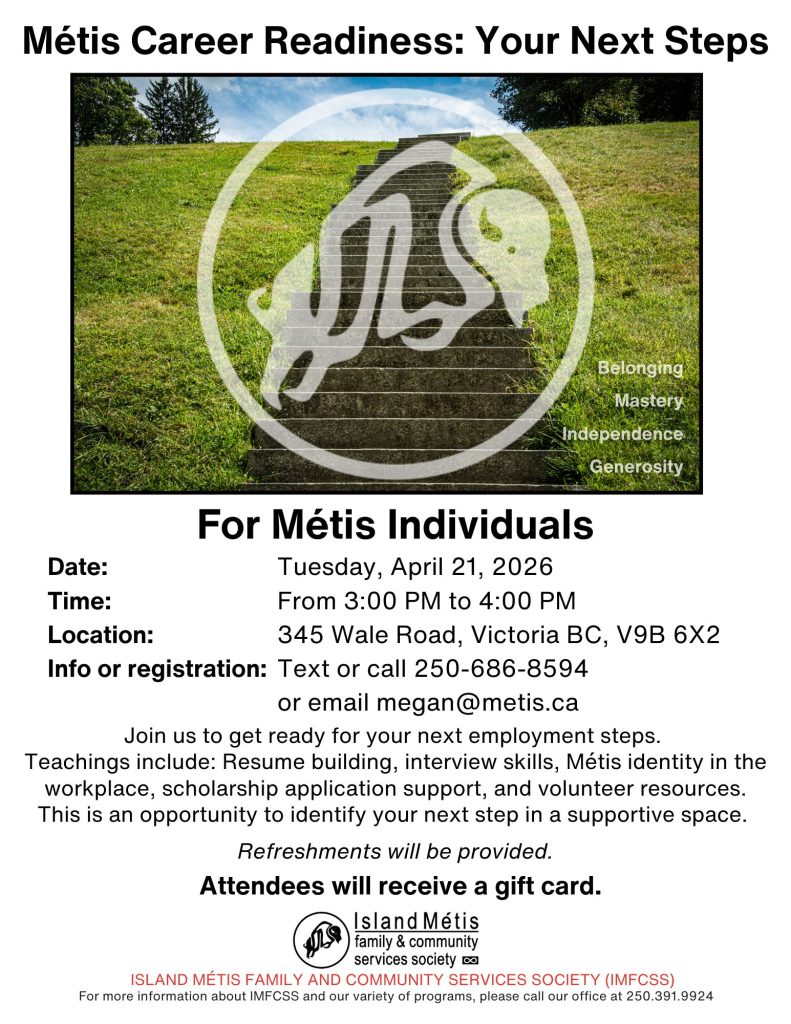 Métis Career Readiness: Your Next Steps

Belonging
Mastery
Independence
Generosity

For Métis Individuals

Date: Tuesday, April 21, 2026
Time: From 3:00 PM to 4:00 PM
Location: 345 Wale Road, Victoria BC, V9B 6X2
Info or registration: Text or call 250-686-8594 or email megan@metis.ca

Join us to get ready for your next employment steps. Teachings include: Resume building, interview skills, Métis identity in the workplace, scholarship application support, and volunteer resources. This is an opportunity to identify your next step in a supportive space.

Refreshments will be provided.

Attendees will receive a gift card.

Island Métis family & community services society

ISLAND MÉTIS FAMILY AND COMMUNITY SERVICES SOCIETY (IMFCSS)
For more information about IMFCSS and our variety of programs, please call our office at 250.391.9924